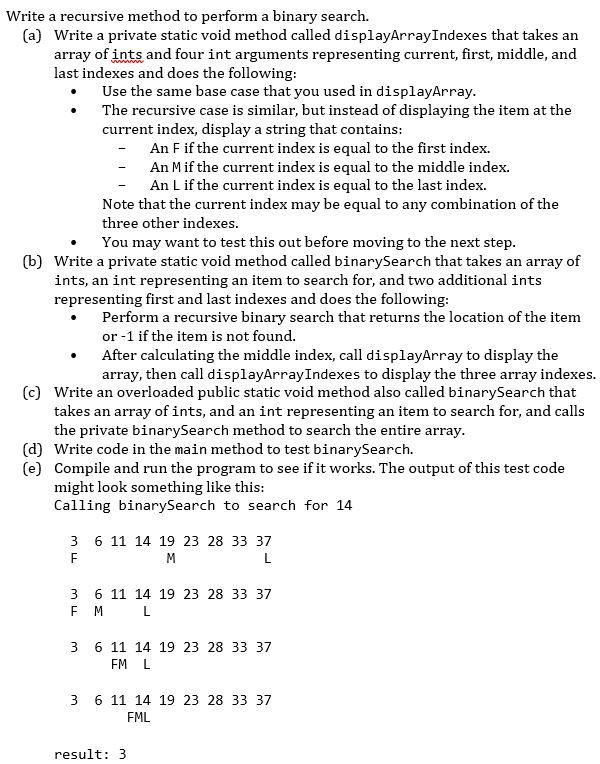 Write a recursive method to perform a binary search.

(a) Write a private static void method called displayArrayIndexes that takes an array of ints and four int arguments representing current, first, middle, and last indexes and does the following:

• Use the same base case that you used in displayArray.

• The recursive case is similar, but instead of displaying the item at the current index, display a string that contains:

- An F if the current index is equal to the first index.
- An M if the current index is equal to the middle index.
- An L if the current index is equal to the last index.

Note that the current index may be equal to any combination of the three other indexes.

• You may want to test this out before moving to the next step.

(b) Write a private static void method called binarySearch that takes an array of ints, an int representing an item to search for, and two additional ints representing first and last indexes and does the following:

• Perform a recursive binary search that returns the location of the item or -1 if the item is not found.

• After calculating the middle index, call displayArray to display the array, then call displayArrayIndexes to display the three array indexes.

(c) Write an overloaded public static void method also called binarySearch that takes an array of ints, and an int representing an item to search for, and calls the private binarySearch method to search the entire array.

(d) Write code in the main method to test binarySearch.

(e) Compile and run the program to see if it works. The output of this test code might look something like this:

Calling binarySearch to search for 14

3 6 11 14 19 23 28 33 37
F M L

3 6 11 14 19 23 28 33 37
F M L

3 6 11 14 19 23 28 33 37
FM L

3 6 11 14 19 23 28 33 37
FML

result: 3